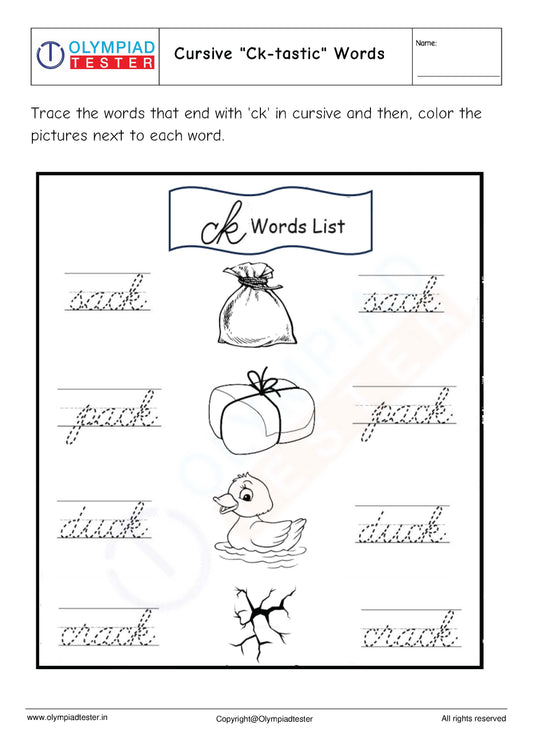 OLYMPIAD TESTER

Cursive "Ck-tastic" Words

Name:

Trace the words that end with 'ck' in cursive and then, color the pictures next to each word.

ck Words List

sack

sack

pack

pack

duck

duck

crack

crack

www.olympiadtester.in

Copyright@Olympiadtester

All rights reserved